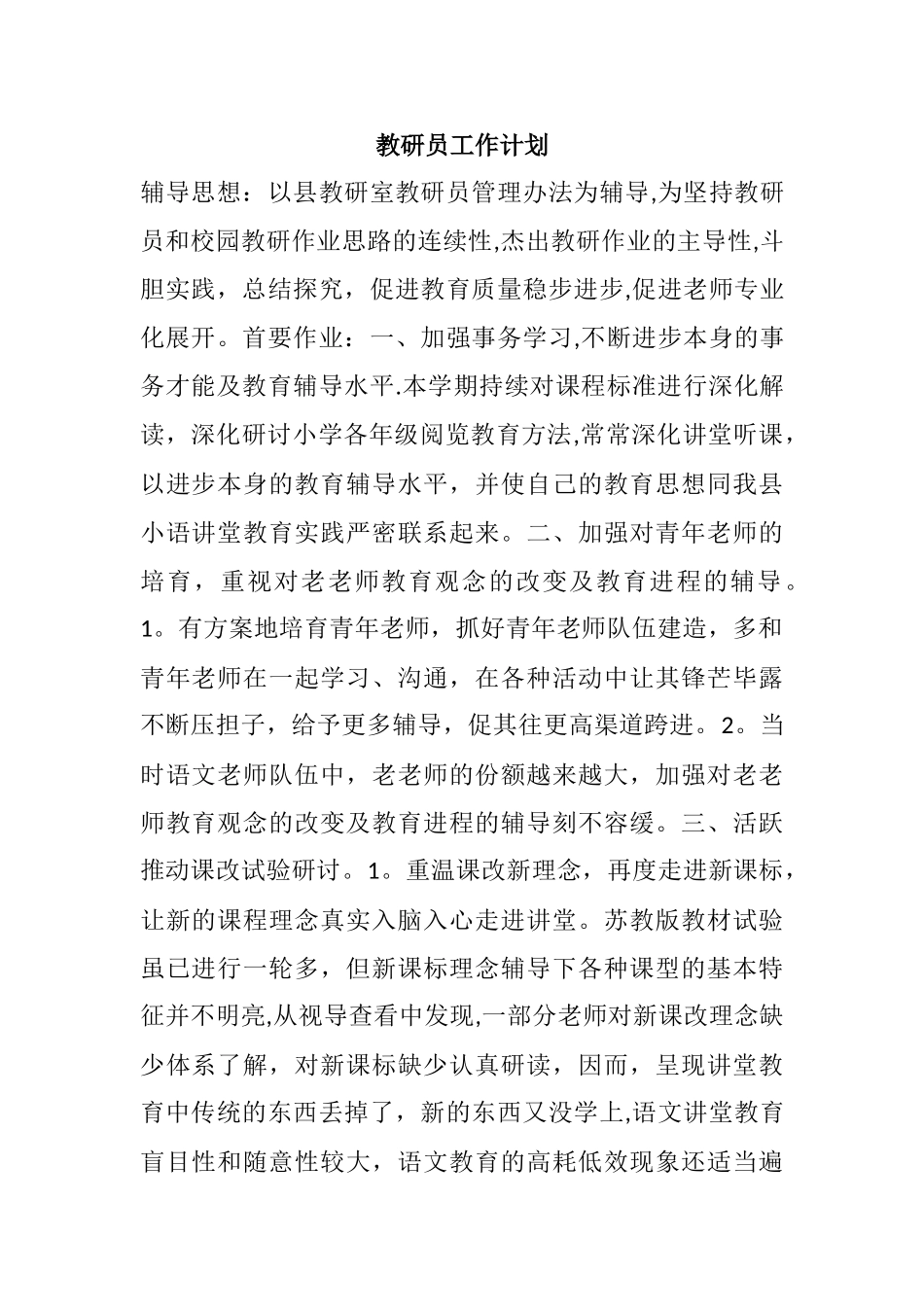 教研员工作计划

辅导思想：以县教研室教研员管理办法为辅导,为坚持教研员和校园教研作业思路的连续性,杰出教研作业的主导性,斗胆实践，总结探究，促进教育质量稳步进步,促进老师专业化展开。首要作业：一、加强事务学习,不断进步本身的事务才能及教育辅导水平.本学期持续对课程标准进行深化解读，深化研讨小学各年级阅览教育方法,常常深化讲堂听课，以进步本身的教育辅导水平，并使自己的教育思想同我县小语讲堂教育实践严密联系起来。二、加强对青年老师的培育，重视对老老师教育观念的改变及教育进程的辅导。1。有方案地培育青年老师，抓好青年老师队伍建造，多和青年老师在一起学习、沟通，在各种活动中让其锋芒毕露不断压担子，给予更多辅导，促其往更高渠道跨进。2。当时语文老师队伍中，老老师的份额越来越大，加强对老老师教育观念的改变及教育进程的辅导刻不容缓。三、活跃推动课改试验研讨。1。重温课改新理念，再度走进新课标，让新的课程理念真实入脑入心走进讲堂。苏教版教材试验虽已进行一轮多，但新课标理念辅导下各种课型的基本特征并不明亮,从视导查看中发现,一部分老师对新课改理念缺少体系了解，对新课标缺少认真研读，因而，呈现讲堂教育中传统的东西丢掉了，新的东西又没学上,语文讲堂教育盲目性和随意性较大，语文教育的高耗低效现象还适当遍